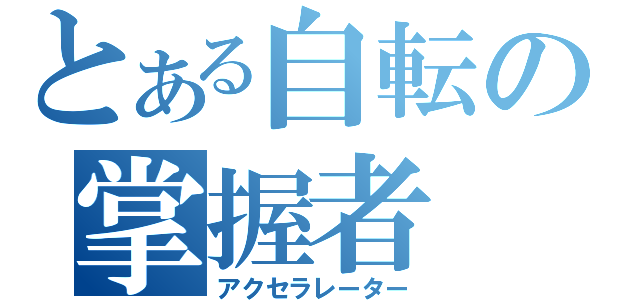 とある自転の
掌握者
アクセラレーター